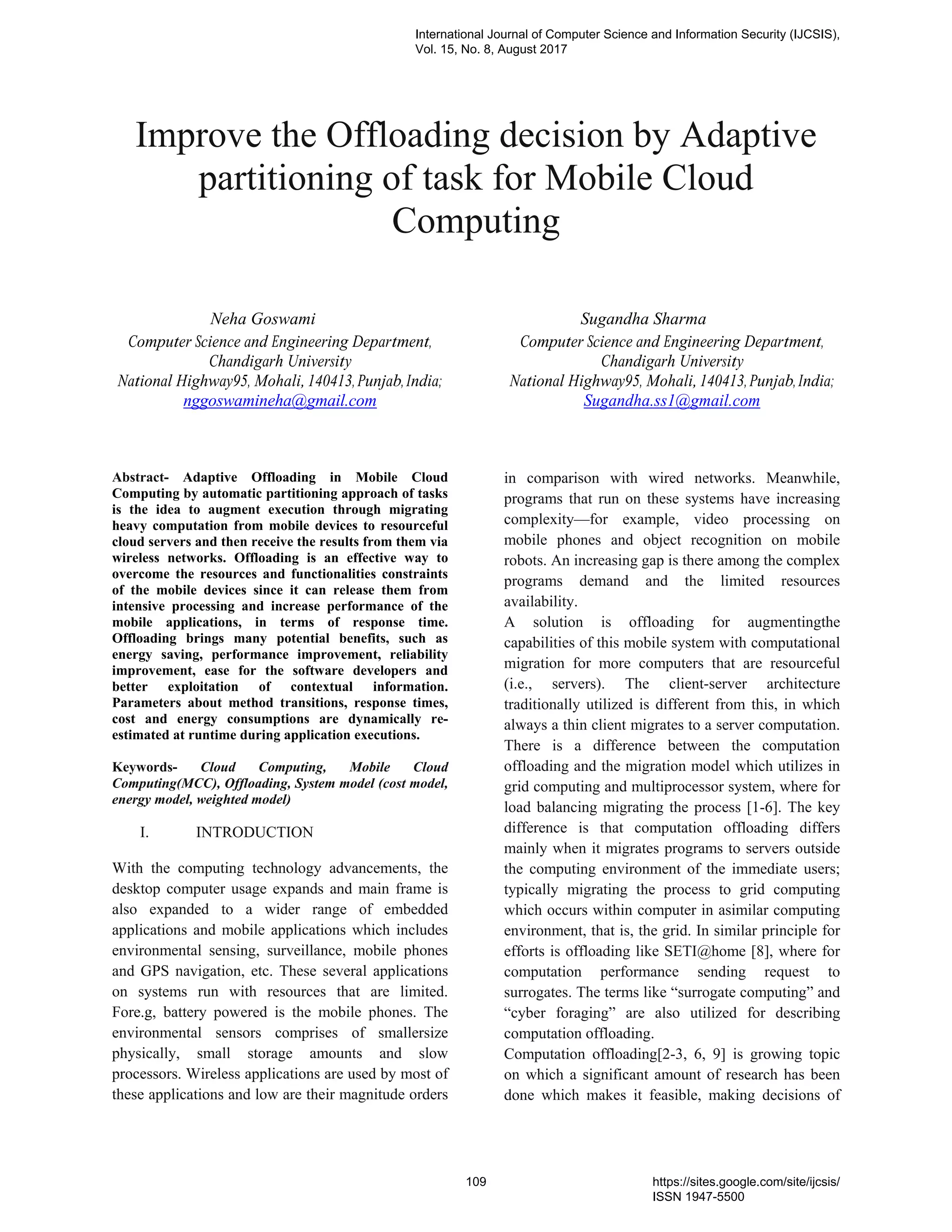 International Journal of Computer Science and Information Security (IJCSIS), Vol. 15, No. 8, August 2017

Improve the Offloading decision by Adaptive partitioning of task for Mobile Cloud Computing

Neha Goswami
Computer Science and Engineering Department, Chandigarh University
National Highway95, Mohali, 140413, Punjab, India;
nggoswamineha@gmail.com

Sugandha Sharma
Computer Science and Engineering Department, Chandigarh University
National Highway95, Mohali, 140413, Punjab, India;
Sugandha.ss1@gmail.com

Abstract- Adaptive Offloading in Mobile Cloud Computing by automatic partitioning approach of tasks is the idea to augment execution through migrating heavy computation from mobile devices to resourceful cloud servers and then receive the results from them via wireless networks. Offloading is an effective way to overcome the resources and functionalities constraints of the mobile devices since it can release them from intensive processing and increase performance of the mobile applications, in terms of response time. Offloading brings many potential benefits, such as energy saving, performance improvement, reliability improvement, ease for the software developers and better exploitation of contextual information. Parameters about method transitions, response times, cost and energy consumptions are dynamically re-estimated at runtime during application executions.

Keywords- Cloud Computing, Mobile Cloud Computing(MCC), Offloading, System model (cost model, energy model, weighted model)

I. INTRODUCTION

With the computing technology advancements, the desktop computer usage expands and main frame is also expanded to a wider range of embedded applications and mobile applications which includes environmental sensing, surveillance, mobile phones and GPS navigation, etc. These several applications on systems run with resources that are limited. Fore.g, battery powered is the mobile phones. The environmental sensors comprises of smallersize physically, small storage amounts and slow processors. Wireless applications are used by most of these applications and low are their magnitude orders in comparison with wired networks. Meanwhile, programs that run on these systems have increasing complexity—for example, video processing on mobile phones and object recognition on mobile robots. An increasing gap is there among the complex programs demand and the limited resources availability.
A solution is offloading for augmentingthe capabilities of this mobile system with computational migration for more computers that are resourceful (i.e., servers). The client-server architecture traditionally utilized is different from this, in which always a thin client migrates to a server computation. There is a difference between the computation offloading and the migration model which utilizes in grid computing and multiprocessor system, where for load balancing migrating the process [1-6]. The key difference is that computation offloading differs mainly when it migrates programs to servers outside the computing environment of the immediate users; typically migrating the process to grid computing which occurs within computer in asimilar computing environment, that is, the grid. In similar principle for efforts is offloading like SETI@home [8], where for computation performance sending request to surrogates. The terms like “surrogate computing” and “cyber foraging” are also utilized for describing computation offloading.
Computation offloading[2-3, 6, 9] is growing topic on which a significant amount of research has been done which makes it feasible, making decisions of

109

https://sites.google.com/site/ijcsis/
ISSN 1947-5500